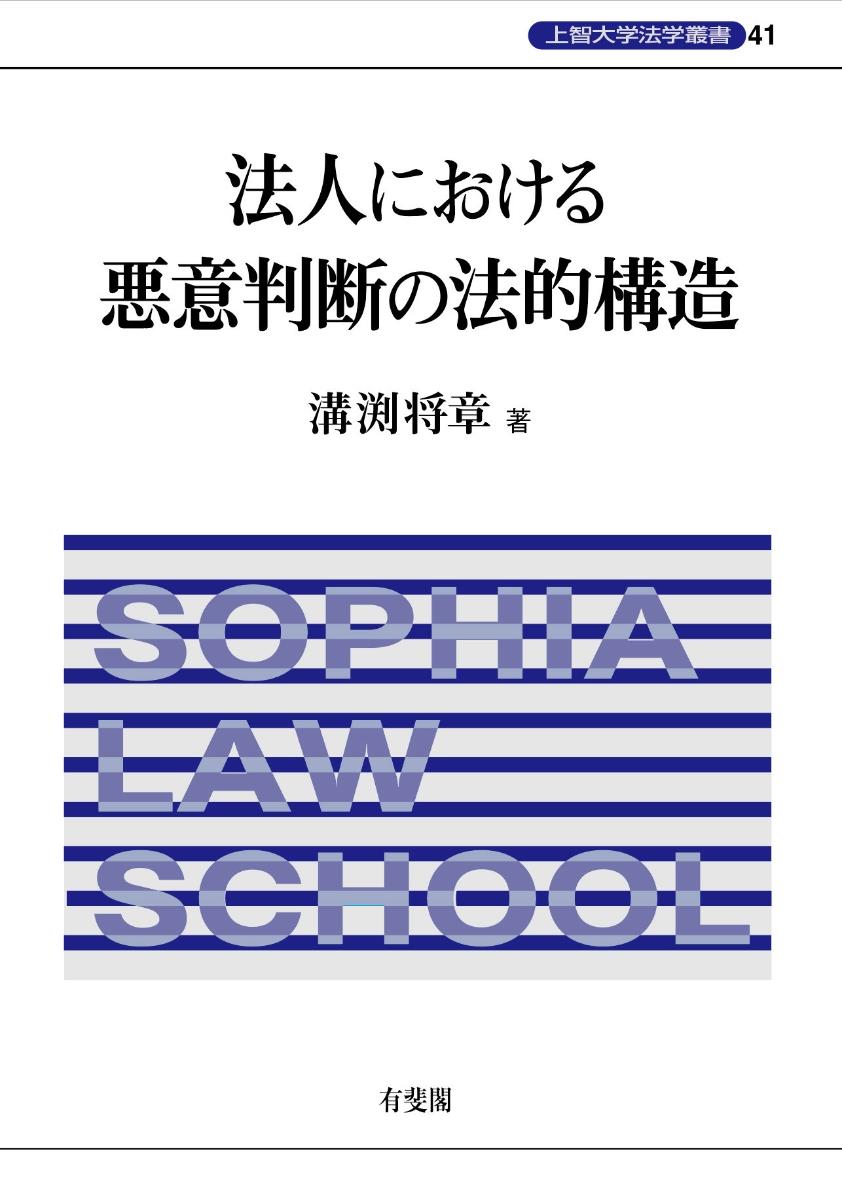 上智大学法学叢書 41

法人における
悪意判断の法的構造

溝渕将章 著

SOPHIA
LAW
SCHOOL

有斐閣